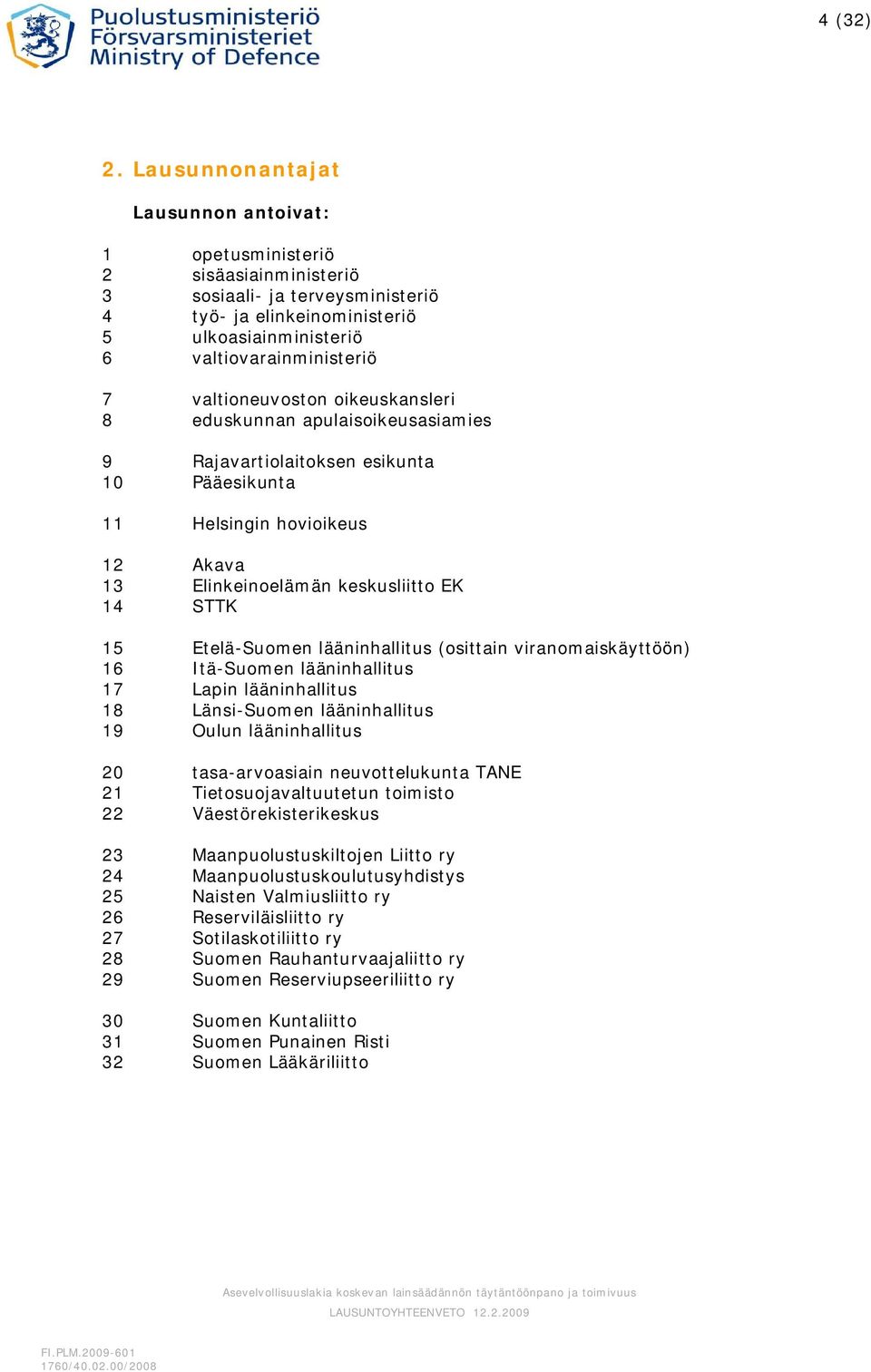 Puolustusministeriö
Försvarsministeriet
Ministry of Defence

4 (32)

2. Lausunnonantajat

Lausunnon antoivat:

1 opetusministeriö
2 sisäasiainministeriö
3 sosiaali- ja terveysministeriö
4 työ- ja elinkeinoministeriö
5 ulkoasiainministeriö
6 valtiovarainministeriö

7 valtioneuvoston oikeuskansleri
8 eduskunnan apulaisoikeusasiamies

9 Rajavartiolaitoksen esikunta
10 Pääesikunta

11 Helsingin hovioikeus

12 Akava
13 Elinkeinoelämän keskusliitto EK
14 STTK

15 Etelä-Suomen lääninhallitus (osittain viranomaiskäyttöön)
16 Itä-Suomen lääninhallitus
17 Lapin lääninhallitus
18 Länsi-Suomen lääninhallitus
19 Oulun lääninhallitus

20 tasa-arvoasiain neuvottelukunta TANE
21 Tietosuojavaltuutetun toimisto
22 Väestörekisterikeskus

23 Maanpuolustuskiltojen Liitto ry
24 Maanpuolustuskoulutusyhdistys
25 Naisten Valmiusliitto ry
26 Reserviläisliitto ry
27 Sotilaskotiliitto ry
28 Suomen Rauhanturvaajaliitto ry
29 Suomen Reserviupseeriliitto ry

30 Suomen Kuntaliitto
31 Suomen Punainen Risti
32 Suomen Lääkäriliitto

Asevelvollisuuslakia koskevan lainsäädännön täytäntöönpano ja toimivuus
LAUSUNTOYHTEENVETO 12.2.2009

FI.PLM.2009-601
1760/40.02.00/2008